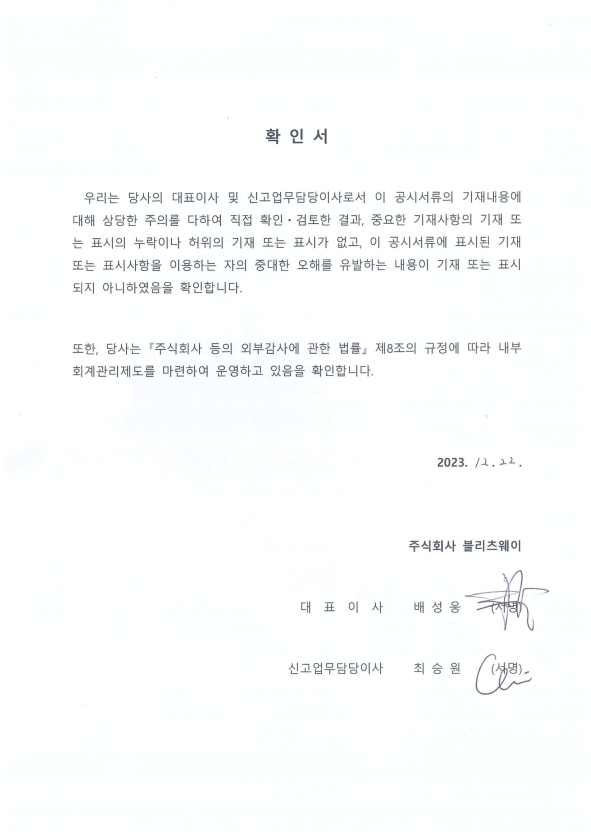 확 인 서

우리는 당사의 대표이사 및 신고업무담당이사로서 이 공시서류의 기재내용에 대해 상당한 주의를 다하여 직접 확인·검토한 결과, 중요한 기재사항의 기재 또는 표시의 누락이나 허위의 기재 또는 표시가 없고, 이 공시서류에 표시된 기재 또는 표시사항을 이용하는 자의 중대한 오해를 유발하는 내용이 기재 또는 표시되지 아니하였음을 확인합니다.

또한, 당사는 『주식회사 등의 외부감사에 관한 법률』 제8조의 규정에 따라 내부회계관리제도를 마련하여 운영하고 있음을 확인합니다.

2023. 12. 22.

주식회사 블리츠웨이

대 표 이 사 배 성 웅 (서명)

신고업무담당이사 최 승 원 (서명)